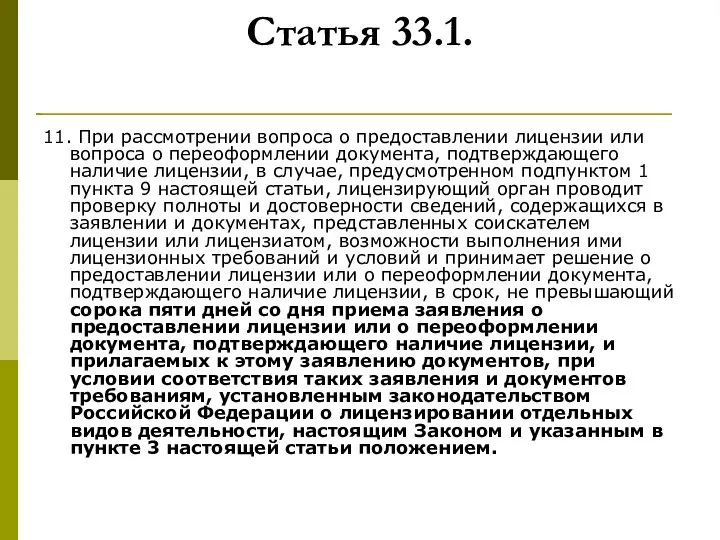 Статья 33.1.

11. При рассмотрении вопроса о предоставлении лицензии или вопроса о переоформлении документа, подтверждающего наличие лицензии, в случае, предусмотренном подпунктом 1 пункта 9 настоящей статьи, лицензирующий орган проводит проверку полноты и достоверности сведений, содержащихся в заявлении и документах, представленных соискателем лицензии или лицензиатом, возможности выполнения ими лицензионных требований и условий и принимает решение о предоставлении лицензии или о переоформлении документа, подтверждающего наличие лицензии, в срок, не превышающий сорока пяти дней со дня приема заявления о предоставлении лицензии или о переоформлении документа, подтверждающего наличие лицензии, и прилагаемых к этому заявлению документов, при условии соответствия таких заявления и документов требованиям, установленным законодательством Российской Федерации о лицензировании отдельных видов деятельности, настоящим Законом и указанным в пункте 3 настоящей статьи положением.